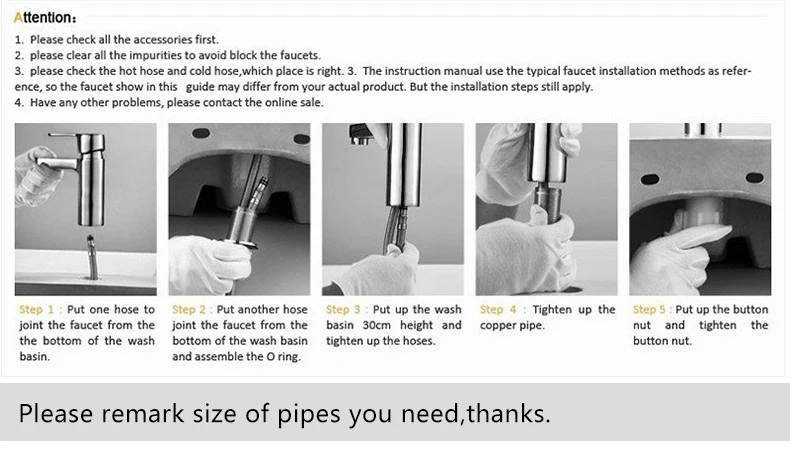 Attention:

1. Please check all the accessories first.
2. please clear all the impurities to avoid block the faucets.
3. please check the hot hose and cold hose,which place is right. 3. The instruction manual use the typical faucet installation methods as reference, so the faucet show in this guide may differ from your actual product. But the installation steps still apply.
4. Have any other problems, please contact the online sale.

Step 1 : Put one hose to joint the faucet from the the bottom of the wash basin.

Step 2 : Put another hose joint the faucet from the bottom of the wash basin and assemble the O ring.

Step 3 : Put up the wash basin 30cm height and tighten up the hoses.

Step 4 : Tighten up the copper pipe.

Step 5 : Put up the button nut and tighten the button nut.

Please remark size of pipes you need,thanks.